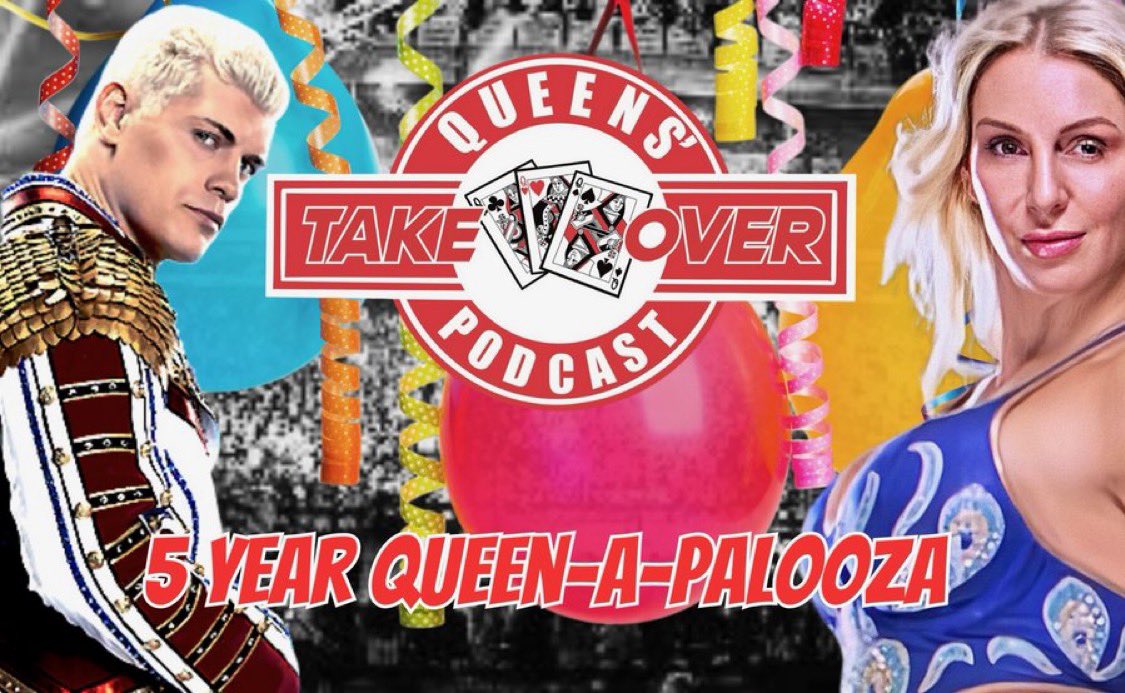 QUEENS'
TAKE OVER
PODCAST

5 YEAR QUEEN-A-PALOOZA